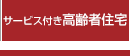 サービス付き高齢者住宅